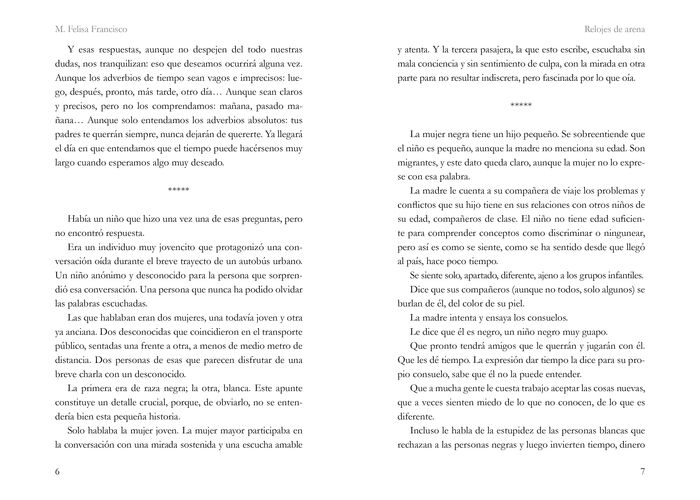 M. Felisa Francisco

Y esas respuestas, aunque no despejen del todo nuestras dudas, nos tranquilizan: eso que deseamos ocurrirá alguna vez. Aunque los adverbios de tiempo sean vagos e imprecisos: luego, después, pronto, más tarde, otro día… Aunque sean claros y precisos, pero no los comprendamos: mañana, pasado mañana… Aunque solo entendamos los adverbios absolutos: tus padres te querrán siempre, nunca dejarán de quererte. Ya llegará el día en que entendamos que el tiempo puede hacérsenos muy largo cuando esperamos algo muy deseado.

*****

Había un niño que hizo una vez una de esas preguntas, pero no encontró respuesta.

Era un individuo muy jovencito que protagonizó una conversación oída durante el breve trayecto de un autobús urbano. Un niño anónimo y desconocido para la persona que sorprendió esa conversación. Una persona que nunca ha podido olvidar las palabras escuchadas.

Las que hablaban eran dos mujeres, una todavía joven y otra ya anciana. Dos desconocidas que coincidieron en el transporte público, sentadas una frente a otra, a menos de medio metro de distancia. Dos personas de esas que parecen disfrutar de una breve charla con un desconocido.

La primera era de raza negra; la otra, blanca. Este apunte constituye un detalle crucial, porque, de obviarlo, no se entendería bien esta pequeña historia.

Solo hablaba la mujer joven. La mujer mayor participaba en la conversación con una mirada sostenida y una escucha amable

6

Relojes de arena

y atenta. Y la tercera pasajera, la que esto escribe, escuchaba sin mala conciencia y sin sentimiento de culpa, con la mirada en otra parte para no resultar indiscreta, pero fascinada por lo que oía.

*****

La mujer negra tiene un hijo pequeño. Se sobreentiende que el niño es pequeño, aunque la madre no menciona su edad. Son migrantes, y este dato queda claro, aunque la mujer no lo exprese con esa palabra.

La madre le cuenta a su compañera de viaje los problemas y conflictos que su hijo tiene en sus relaciones con otros niños de su edad, compañeros de clase. El niño no tiene edad suficiente para comprender conceptos como discriminar o ningunear, pero así es como se siente, como se ha sentido desde que llegó al país, hace poco tiempo.

Se siente solo, apartado, diferente, ajeno a los grupos infantiles.

Dice que sus compañeros (aunque no todos, solo algunos) se burlan de él, del color de su piel.

La madre intenta y ensaya los consuelos.

Le dice que él es negro, un niño negro muy guapo.

Que pronto tendrá amigos que le querrán y jugarán con él. Que les dé tiempo. La expresión dar tiempo la dice para su propio consuelo, sabe que él no la puede entender.

Que a mucha gente le cuesta trabajo aceptar las cosas nuevas, que a veces sienten miedo de lo que no conocen, de lo que es diferente.

Incluso le habla de la estupidez de las personas blancas que rechazan a las personas negras y luego invierten tiempo, dinero

7